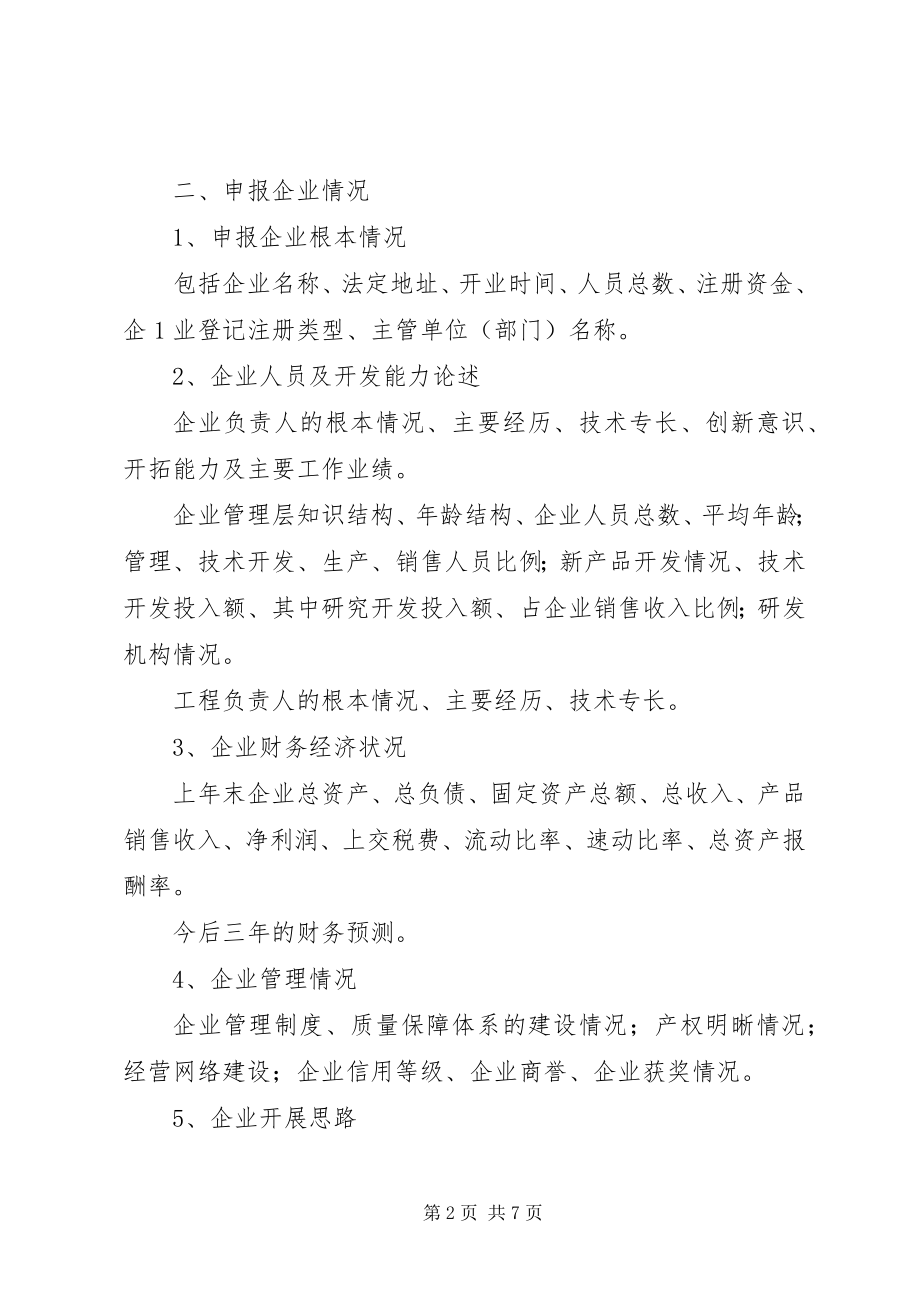 二、申报企业情况

1、申报企业根本情况

包括企业名称、法定地址、开业时间、人员总数、注册资金、企 1 业登记注册类型、主管单位（部门）名称。

2、企业人员及开发能力论述

企业负责人的根本情况、主要经历、技术专长、创新意识、开拓能力及主要工作业绩。

企业管理层知识结构、年龄结构、企业人员总数、平均年龄;管理、技术开发、生产、销售人员比例;新产品开发情况、技术开发投入额、其中研究开发投入额、占企业销售收入比例;研发机构情况。

工程负责人的根本情况、主要经历、技术专长。

3、企业财务经济状况

上年末企业总资产、总负债、固定资产总额、总收入、产品销售收入、净利润、上交税费、流动比率、速动比率、总资产报酬率。

今后三年的财务预测。

4、企业管理情况

企业管理制度、质量保障体系的建设情况；产权明晰情况；经营网络建设；企业信用等级、企业商誉、企业获奖情况。

5、企业开展思路

第 2 页 共 7 页